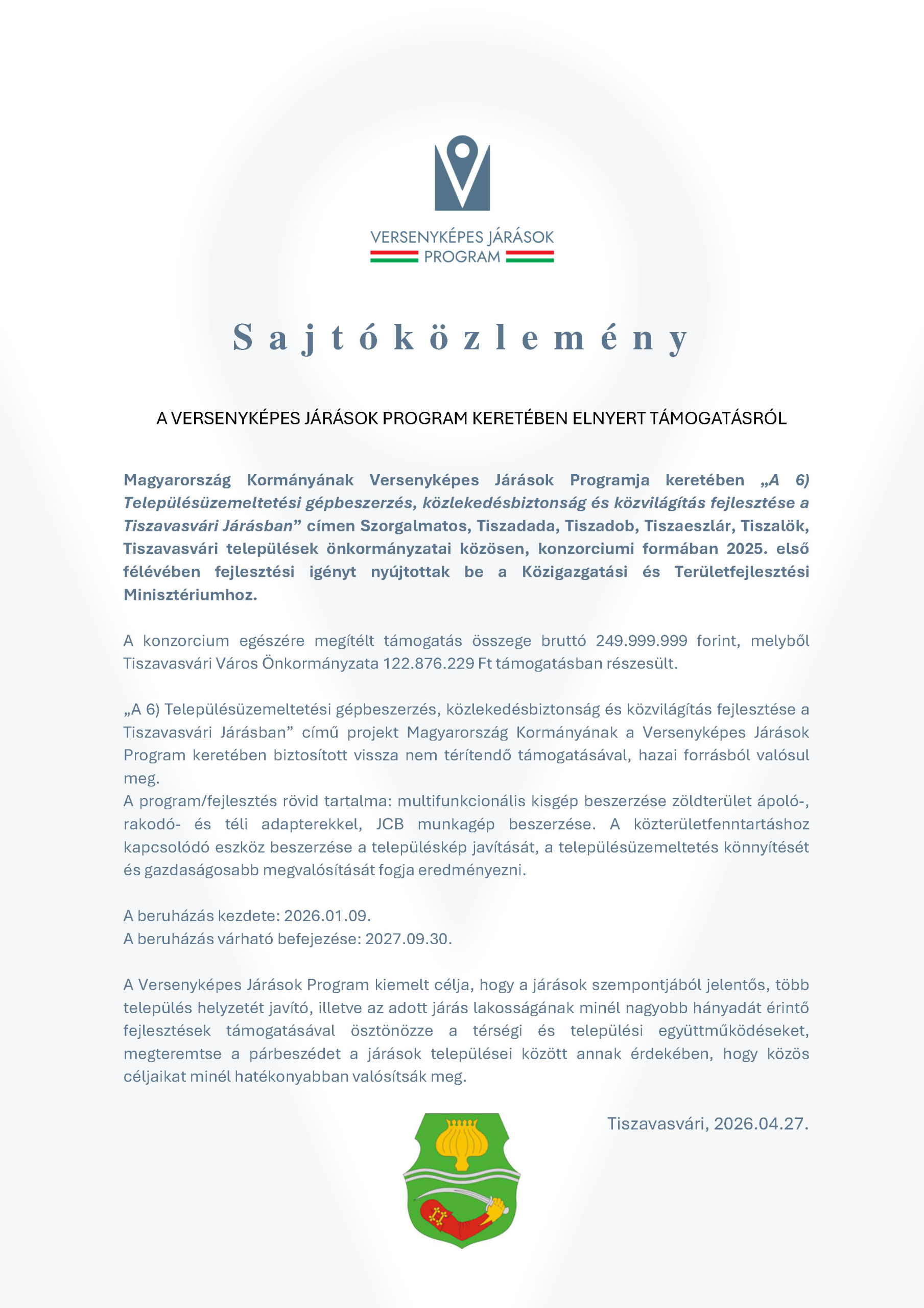 VERSENYKÉPES JÁRÁSOK PROGRAM

Sajtóközlemény

A VERSENYKÉPES JÁRÁSOK PROGRAM KERETÉBEN ELNYERT TÁMOGATÁSRÓL

Magyarország Kormányának Versenyképes Járások Programja keretében „A 6) Településüzemeltetési gépbeszerzés, közlekedésbiztonság és közvilágítás fejlesztése a Tiszavasvári Járásban” címen Szorgalmatos, Tiszadada, Tiszadob, Tiszaeszlár, Tiszalök, Tiszavasvári települések önkormányzatai közösen, konzorciumi formában 2025. első félévében fejlesztési igényt nyújtottak be a Közigazgatási és Területfejlesztési Minisztériumhoz.

A konzorcium egészére megítélt támogatás összege bruttó 249.999.999 forint, melyből Tiszavasvári Város Önkormányzata 122.876.229 Ft támogatásban részesült.

„A 6) Településüzemeltetési gépbeszerzés, közlekedésbiztonság és közvilágítás fejlesztése a Tiszavasvári Járásban” című projekt Magyarország Kormányának a Versenyképes Járások Program keretében biztosított vissza nem térítendő támogatásával, hazai forrásból valósul meg.
A program/fejlesztés rövid tartalma: multifunkcionális kisgép beszerzése zöldterület ápoló-, rakodó- és téli adapterekkel, JCB munkagép beszerzése. A közterületfenntartáshoz kapcsolódó eszköz beszerzése a településkép javítását, a településüzemeltetés könnyítését és gazdaságosabb megvalósítását fogja eredményezni.

A beruházás kezdete: 2026.01.09.
A beruházás várható befejezése: 2027.09.30.

A Versenyképes Járások Program kiemelt célja, hogy a járások szempontjából jelentős, több település helyzetét javító, illetve az adott járás lakosságának minél nagyobb hányadát érintő fejlesztések támogatásával ösztönözze a térségi és települési együttműködéseket, megteremtse a párbeszédet a járások települései között annak érdekében, hogy közös céljaikat minél hatékonyabban valósítsák meg.

Tiszavasvári, 2026.04.27.